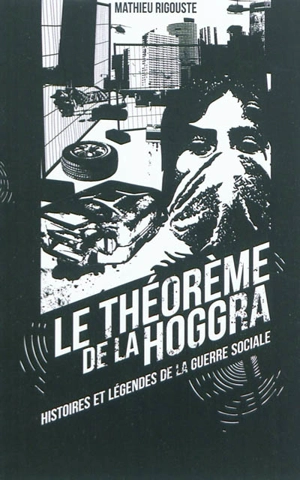 MATHIEU RIGOUSTE

LE THÉORÈME DE LA HOGGRA

HISTOIRES ET LÉGENDES DE LA GUERRE SOCIALE